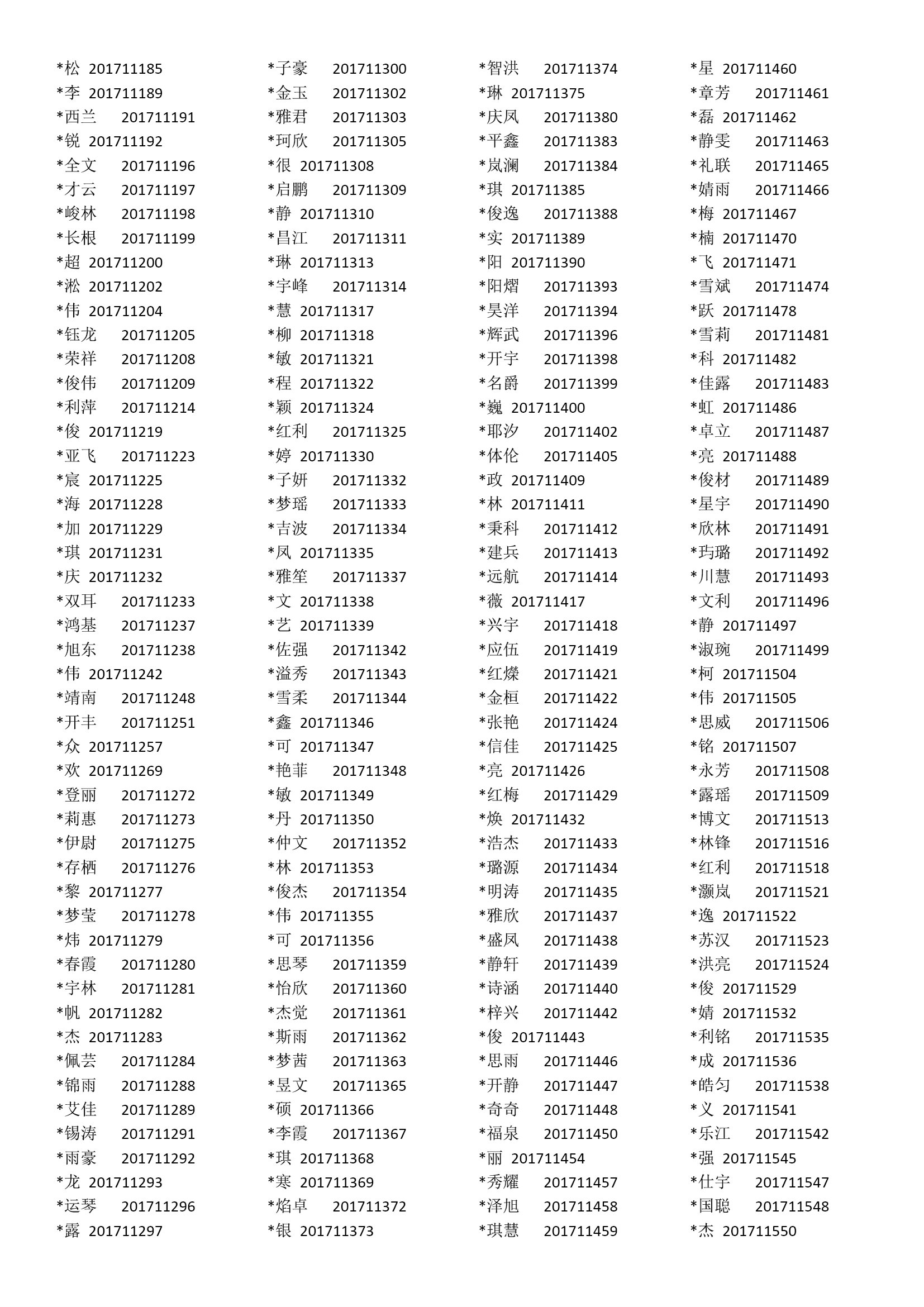 *松 201711185
*李 201711189
*西兰 201711191
*锐 201711192
*全文 201711196
*才云 201711197
*峻林 201711198
*长根 201711199
*超 201711200
*淞 201711202
*伟 201711204
*钰龙 201711205
*荣祥 201711208
*俊伟 201711209
*利萍 201711214
*俊 201711219
*亚飞 201711223
*宸 201711225
*海 201711228
*加 201711229
*琪 201711231
*庆 201711232
*双耳 201711233
*鸿基 201711237
*旭东 201711238
*伟 201711242
*靖南 201711248
*开丰 201711251
*众 201711257
*欢 201711269
*登丽 201711272
*莉惠 201711273
*伊尉 201711275
*存栖 201711276
*黎 201711277
*梦莹 201711278
*炜 201711279
*春霞 201711280
*宇林 201711281
*帆 201711282
*杰 201711283
*佩芸 201711284
*锦雨 201711288
*艾佳 201711289
*锡涛 201711291
*雨豪 201711292
*龙 201711293
*运琴 201711296
*露 201711297

*子豪 201711300
*金玉 201711302
*雅君 201711303
*珂欣 201711305
*很 201711308
*启鹏 201711309
*静 201711310
*昌江 201711311
*琳 201711313
*宇峰 201711314
*慧 201711317
*柳 201711318
*敏 201711321
*程 201711322
*颖 201711324
*红利 201711325
*婷 201711330
*子妍 201711332
*梦瑶 201711333
*吉波 201711334
*凤 201711335
*雅笙 201711337
*文 201711338
*艺 201711339
*佐强 201711342
*溢秀 201711343
*雪柔 201711344
*鑫 201711346
*可 201711347
*艳菲 201711348
*敏 201711349
*丹 201711350
*仲文 201711352
*林 201711353
*俊杰 201711354
*伟 201711355
*可 201711356
*思琴 201711359
*怡欣 201711360
*杰觉 201711361
*斯雨 201711362
*梦茜 201711363
*昱文 201711365
*硕 201711366
*李霞 201711367
*琪 201711368
*寒 201711369
*焰卓 201711372
*银 201711373

*智洪 201711374
*琳 201711375
*庆凤 201711380
*平鑫 201711383
*岚澜 201711384
*琪 201711385
*俊逸 201711388
*实 201711389
*阳 201711390
*阳熠 201711393
*昊洋 201711394
*辉武 201711396
*开宇 201711398
*名爵 201711399
*巍 201711400
*耶汐 201711402
*体伦 201711405
*政 201711409
*林 201711411
*秉科 201711412
*建兵 201711413
*远航 201711414
*薇 201711417
*兴宇 201711418
*应伍 201711419
*红燦 201711421
*金桓 201711422
*张艳 201711424
*信佳 201711425
*亮 201711426
*红梅 201711429
*焕 201711432
*浩杰 201711433
*璐源 201711434
*明涛 201711435
*雅欣 201711437
*盛凤 201711438
*静轩 201711439
*诗涵 201711440
*梓兴 201711442
*俊 201711443
*思雨 201711446
*开静 201711447
*奇奇 201711448
*福泉 201711450
*丽 201711454
*秀耀 201711457
*泽旭 201711458
*琪慧 201711459

*星 201711460
*章芳 201711461
*磊 201711462
*静雯 201711463
*礼联 201711465
*婧雨 201711466
*梅 201711467
*楠 201711470
*飞 201711471
*雪斌 201711474
*跃 201711478
*雪莉 201711481
*科 201711482
*佳露 201711483
*虹 201711486
*卓立 201711487
*亮 201711488
*俊材 201711489
*星宇 201711490
*欣林 201711491
*玙璐 201711492
*川慧 201711493
*文利 201711496
*静 201711497
*淑琬 201711499
*柯 201711504
*伟 201711505
*思威 201711506
*铭 201711507
*永芳 201711508
*露瑶 201711509
*博文 201711513
*林锋 201711516
*红利 201711518
*灏岚 201711521
*逸 201711522
*苏汉 201711523
*洪亮 201711524
*俊 201711529
*婧 201711532
*利铭 201711535
*成 201711536
*皓匀 201711538
*义 201711541
*乐江 201711542
*强 201711545
*仕宇 201711547
*国聪 201711548
*杰 201711550